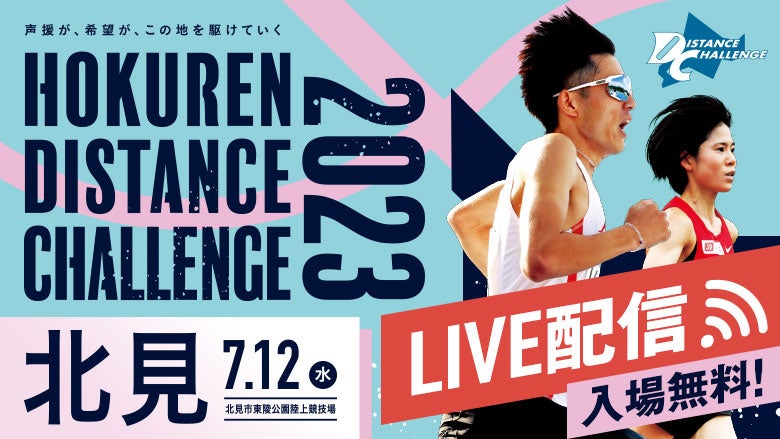 声援が、希望が、この地を駆けていく

HOKUREN DISTANCE CHALLENGE 2023

DISTANCE CHALLENGE

北見 7.12 水

北見市東陵公園陸上競技場

LIVE配信

入場無料!